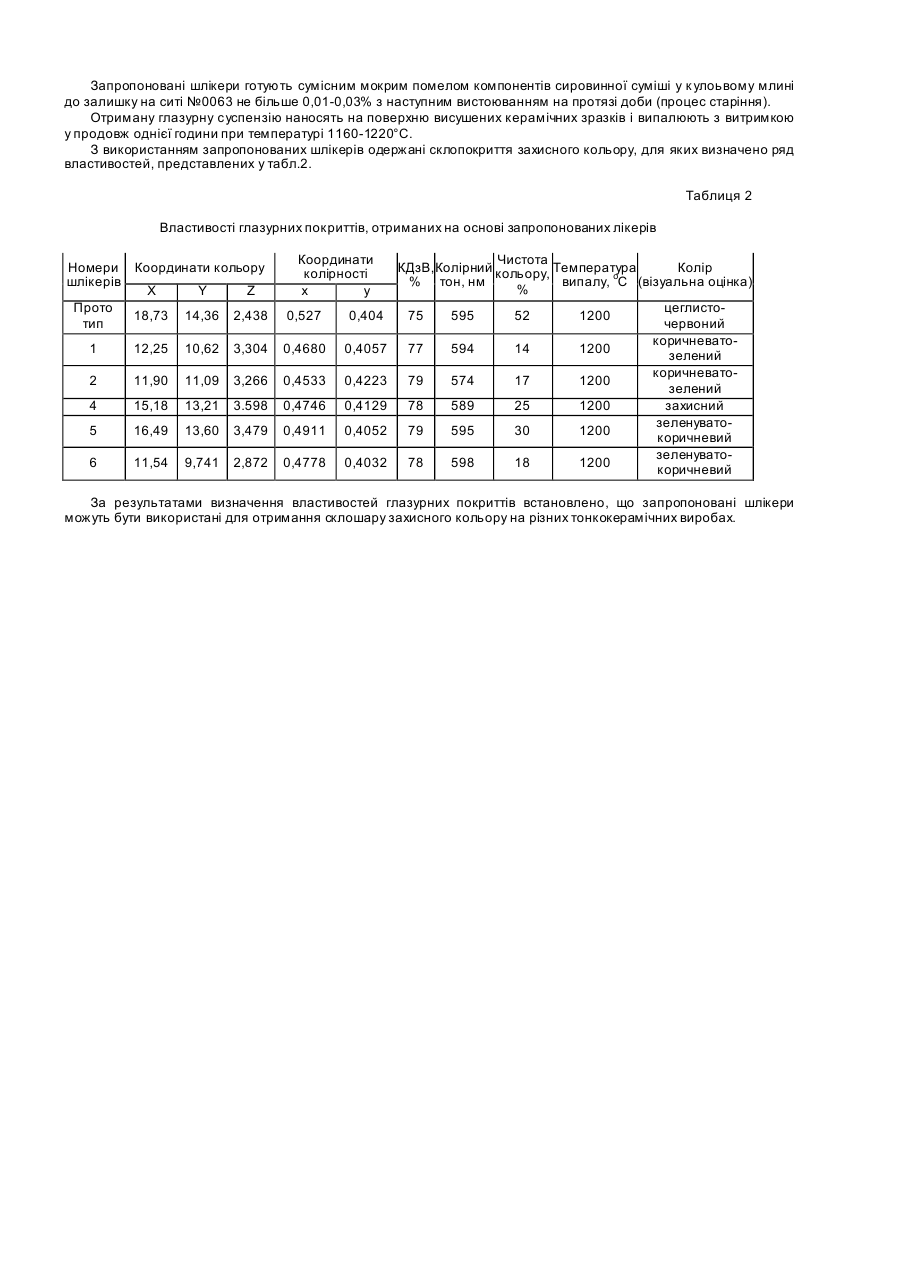 Запропоновані шлікери готують сумісним мокрим помелом компонентів сировинної суміші у кульовому млині до залишку на ситі №0063 не більше 0,01-0,03% з наступним вистоюванням на протязі доби (процес старіння).

Отриману глазурну суспензію наносять на поверхню висушених керамічних зразків і випалюють з витримкою у продовж однієї години при температурі 1160-1220°С.

З використанням запропонованих шлікерів одержані склопокриття захисного кольору, для яких визначено ряд властивостей, представлених у табл.2.

Таблиця 2

Властивості глазурних покриттів, отриманих на основі запропонованих лікерів

| Номери шлікерів | Координати кольору X | Координати кольору Y | Координати кольору Z | Координати колірності x | Координати колірності y | КДзВ, % | Колірний тон, нм | Чистота кольору, % | Температура випалу, °С | Колір (візуальна оцінка) |
|---|---|---|---|---|---|---|---|---|---|---|
| Прото тип | 18,73 | 14,36 | 2,438 | 0,527 | 0,404 | 75 | 595 | 52 | 1200 | цеглисто-червоний |
| 1 | 12,25 | 10,62 | 3,304 | 0,4680 | 0,4057 | 77 | 594 | 14 | 1200 | коричневато-зелений |
| 2 | 11,90 | 11,09 | 3,266 | 0,4533 | 0,4223 | 79 | 574 | 17 | 1200 | коричневато-зелений |
| 4 | 15,18 | 13,21 | 3.598 | 0,4746 | 0,4129 | 78 | 589 | 25 | 1200 | захисний |
| 5 | 16,49 | 13,60 | 3,479 | 0,4911 | 0,4052 | 79 | 595 | 30 | 1200 | зеленувато-коричневий |
| 6 | 11,54 | 9,741 | 2,872 | 0,4778 | 0,4032 | 78 | 598 | 18 | 1200 | зеленувато-коричневий |

За результатами визначення властивостей глазурних покриттів встановлено, що запропоновані шлікери можуть бути використані для отримання склошару захисного кольору на різних тонкокерамічних виробах.